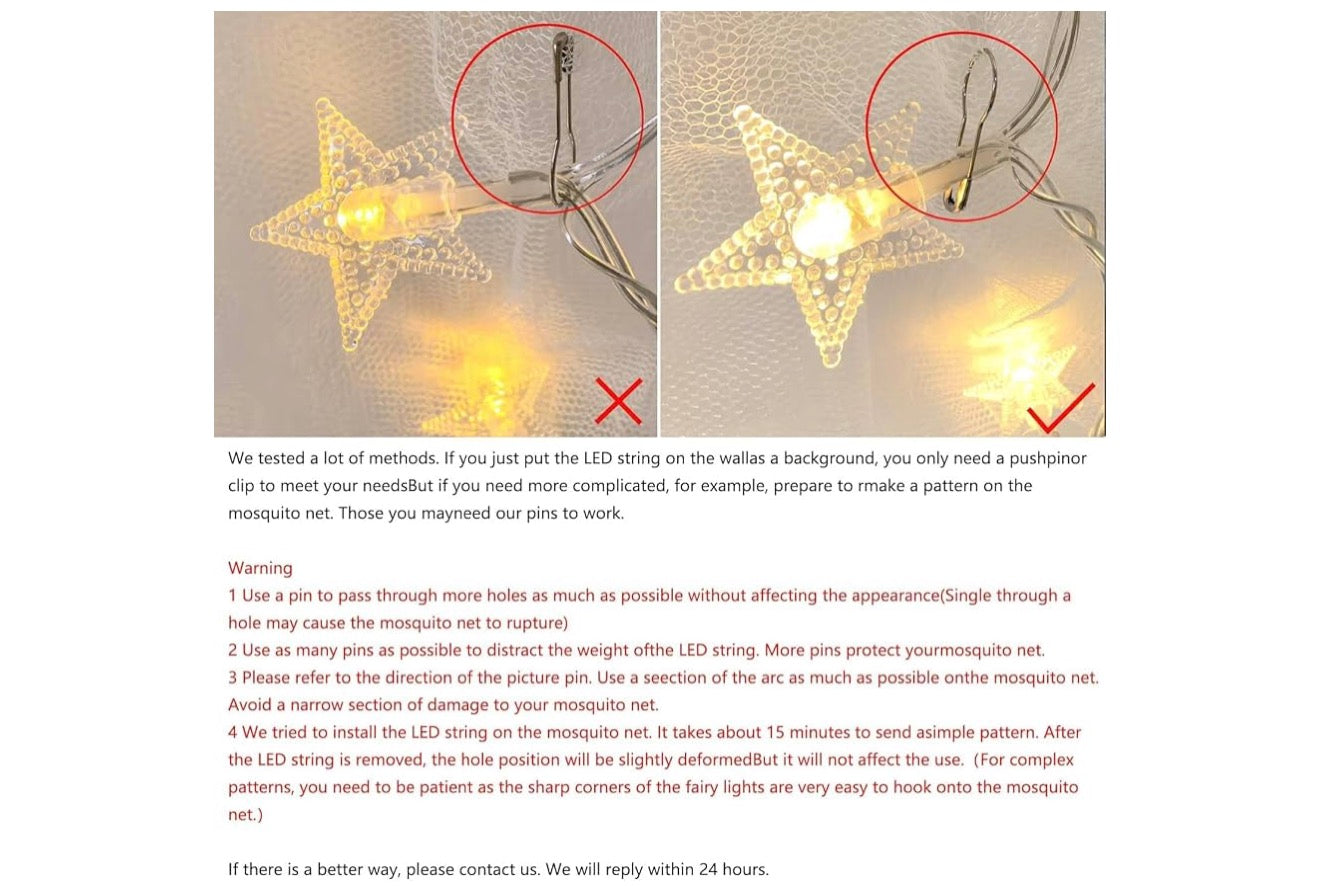 We tested a lot of methods. If you just put the LED string on the wallas a background, you only need a pushpinor clip to meet your needsBut if you need more complicated, for example, prepare to rmake a pattern on the mosquito net. Those you mayneed our pins to work.

Warning
1 Use a pin to pass through more holes as much as possible without affecting the appearance(Single through a hole may cause the mosquito net to rupture)
2 Use as many pins as possible to distract the weight ofthe LED string. More pins protect yourmosquito net.
3 Please refer to the direction of the picture pin. Use a seection of the arc as much as possible onthe mosquito net. Avoid a narrow section of damage to your mosquito net.
4 We tried to install the LED string on the mosquito net. It takes about 15 minutes to send asimple pattern. After the LED string is removed, the hole position will be slightly deformedBut it will not affect the use. (For complex patterns, you need to be patient as the sharp corners of the fairy lights are very easy to hook onto the mosquito net.)

If there is a better way, please contact us. We will reply within 24 hours.